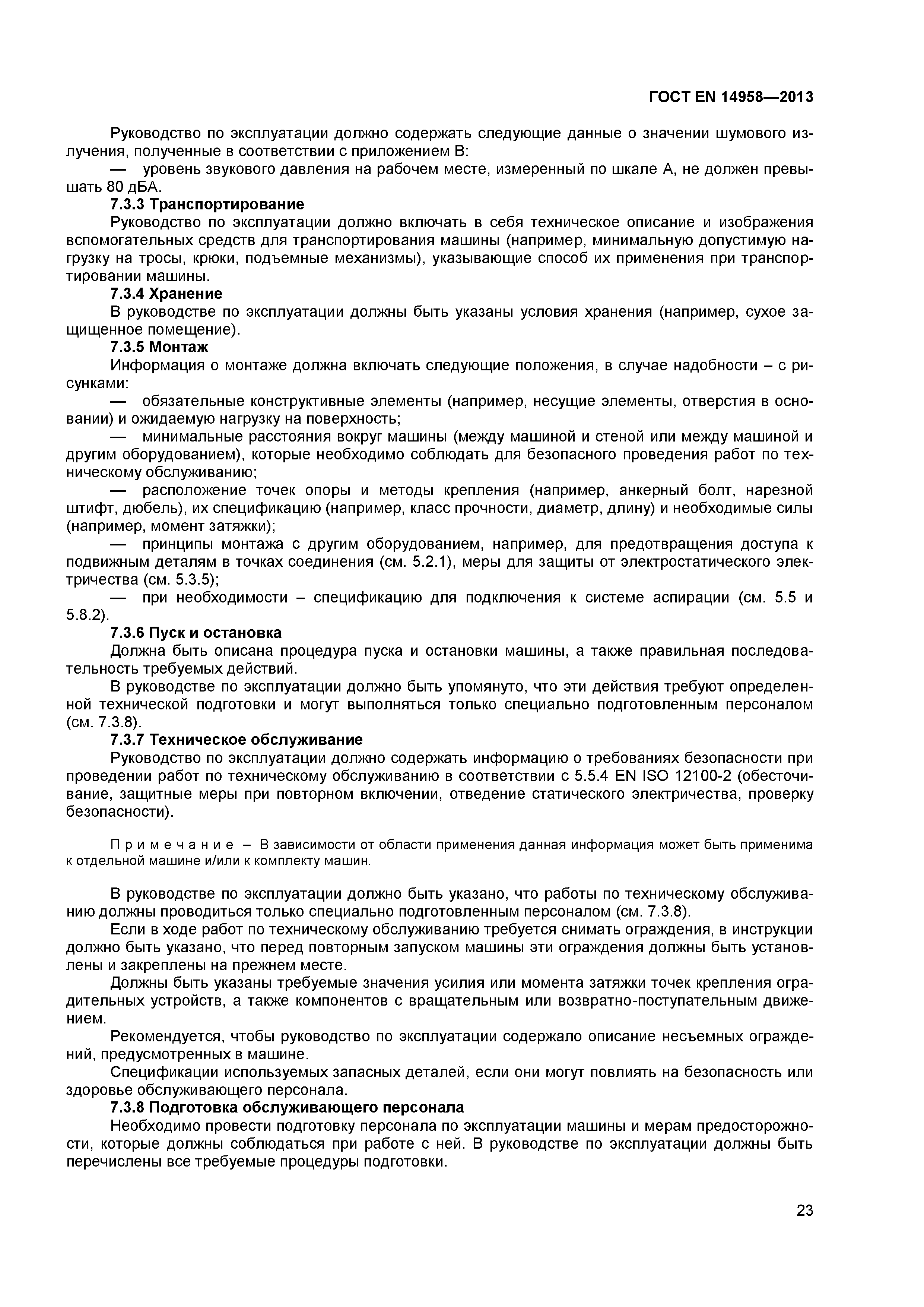 ГОСТ EN 14958—2013

Руководство по эксплуатации должно содержать следующие данные о значении шумового излучения, полученные в соответствии с приложением В:

— уровень звукового давления на рабочем месте, измеренный по шкале А, не должен превышать 80 дБА.

7.3.3 Транспортирование

Руководство по эксплуатации должно включать в себя техническое описание и изображения вспомогательных средств для транспортирования машины (например, минимальную допустимую нагрузку на тросы, крюки, подъемные механизмы), указывающие способ их применения при транспортировании машины.

7.3.4 Хранение

В руководстве по эксплуатации должны быть указаны условия хранения (например, сухое защищенное помещение).

7.3.5 Монтаж

Информация о монтаже должна включать следующие положения, в случае надобности – с рисунками:

— обязательные конструктивные элементы (например, несущие элементы, отверстия в основании) и ожидаемую нагрузку на поверхность;

— минимальные расстояния вокруг машины (между машиной и стеной или между машиной и другим оборудованием), которые необходимо соблюдать для безопасного проведения работ по техническому обслуживанию;

— расположение точек опоры и методы крепления (например, анкерный болт, нарезной штифт, дюбель), их спецификацию (например, класс прочности, диаметр, длину) и необходимые силы (например, момент затяжки);

— принципы монтажа с другим оборудованием, например, для предотвращения доступа к подвижным деталям в точках соединения (см. 5.2.1), меры для защиты от электростатического электричества (см. 5.3.5);

— при необходимости – спецификацию для подключения к системе аспирации (см. 5.5 и 5.8.2).

7.3.6 Пуск и остановка

Должна быть описана процедура пуска и остановки машины, а также правильная последовательность требуемых действий.

В руководстве по эксплуатации должно быть упомянуто, что эти действия требуют определенной технической подготовки и могут выполняться только специально подготовленным персоналом (см. 7.3.8).

7.3.7 Техническое обслуживание

Руководство по эксплуатации должно содержать информацию о требованиях безопасности при проведении работ по техническому обслуживанию в соответствии с 5.5.4 EN ISO 12100-2 (обесточивание, защитные меры при повторном включении, отведение статического электричества, проверку безопасности).

Примечание – В зависимости от области применения данная информация может быть применима к отдельной машине и/или к комплекту машин.

В руководстве по эксплуатации должно быть указано, что работы по техническому обслуживанию должны проводиться только специально подготовленным персоналом (см. 7.3.8).

Если в ходе работ по техническому обслуживанию требуется снимать ограждения, в инструкции должно быть указано, что перед повторным запуском машины эти ограждения должны быть установлены и закреплены на прежнем месте.

Должны быть указаны требуемые значения усилия или момента затяжки точек крепления оградительных устройств, а также компонентов с вращательным или возвратно-поступательным движением.

Рекомендуется, чтобы руководство по эксплуатации содержало описание несъемных ограждений, предусмотренных в машине.

Спецификации используемых запасных деталей, если они могут повлиять на безопасность или здоровье обслуживающего персонала.

7.3.8 Подготовка обслуживающего персонала

Необходимо провести подготовку персонала по эксплуатации машины и мерам предосторожности, которые должны соблюдаться при работе с ней. В руководстве по эксплуатации должны быть перечислены все требуемые процедуры подготовки.

23